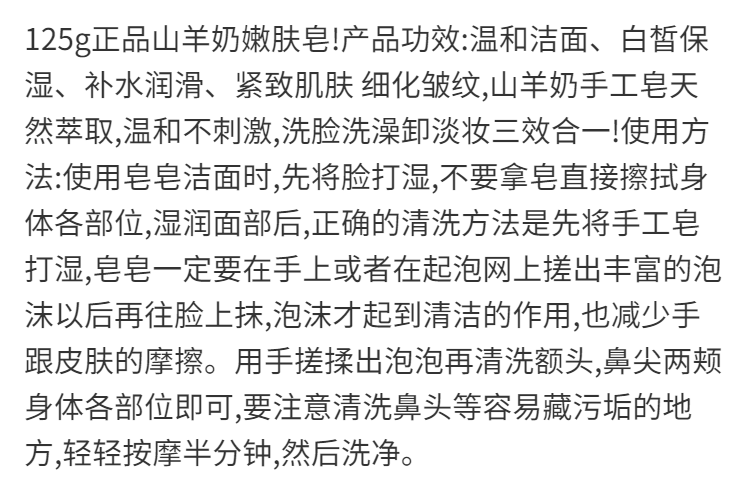 125g正品山羊奶嫩肤皂!产品功效:温和洁面、白皙保湿、补水润滑、紧致肌肤 细化皱纹,山羊奶手工皂天然萃取,温和不刺激,洗脸洗澡卸淡妆三效合一!使用方法:使用皂皂洁面时,先将脸打湿,不要拿皂直接擦拭身体各部位,湿润面部后,正确的清洗方法是先将手工皂打湿,皂皂一定要在手上或者在起泡网上搓出丰富的泡沫以后再往脸上抹,泡沫才起到清洁的作用,也减少手跟皮肤的摩擦。用手搓揉出泡泡再清洗额头,鼻尖两颊身体各部位即可,要注意清洗鼻头等容易藏污垢的地方,轻轻按摩半分钟,然后洗净。